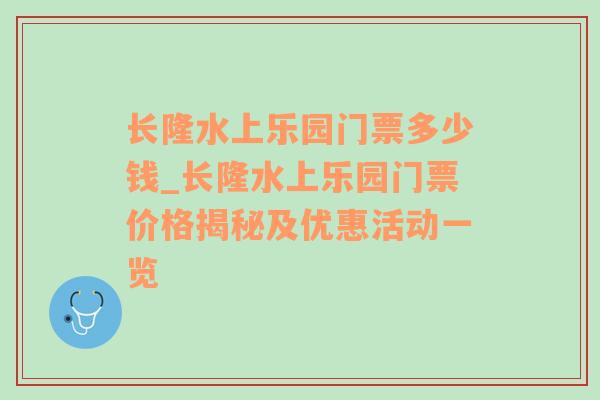 长隆水上乐园门票多少钱_长隆水上乐园门票价格揭秘及优惠活动一览